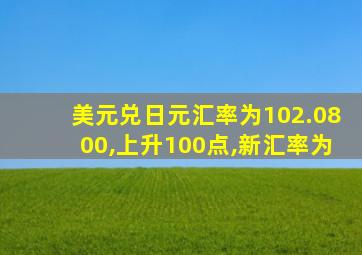 美元兑日元汇率为102.0800,上升100点,新汇率为